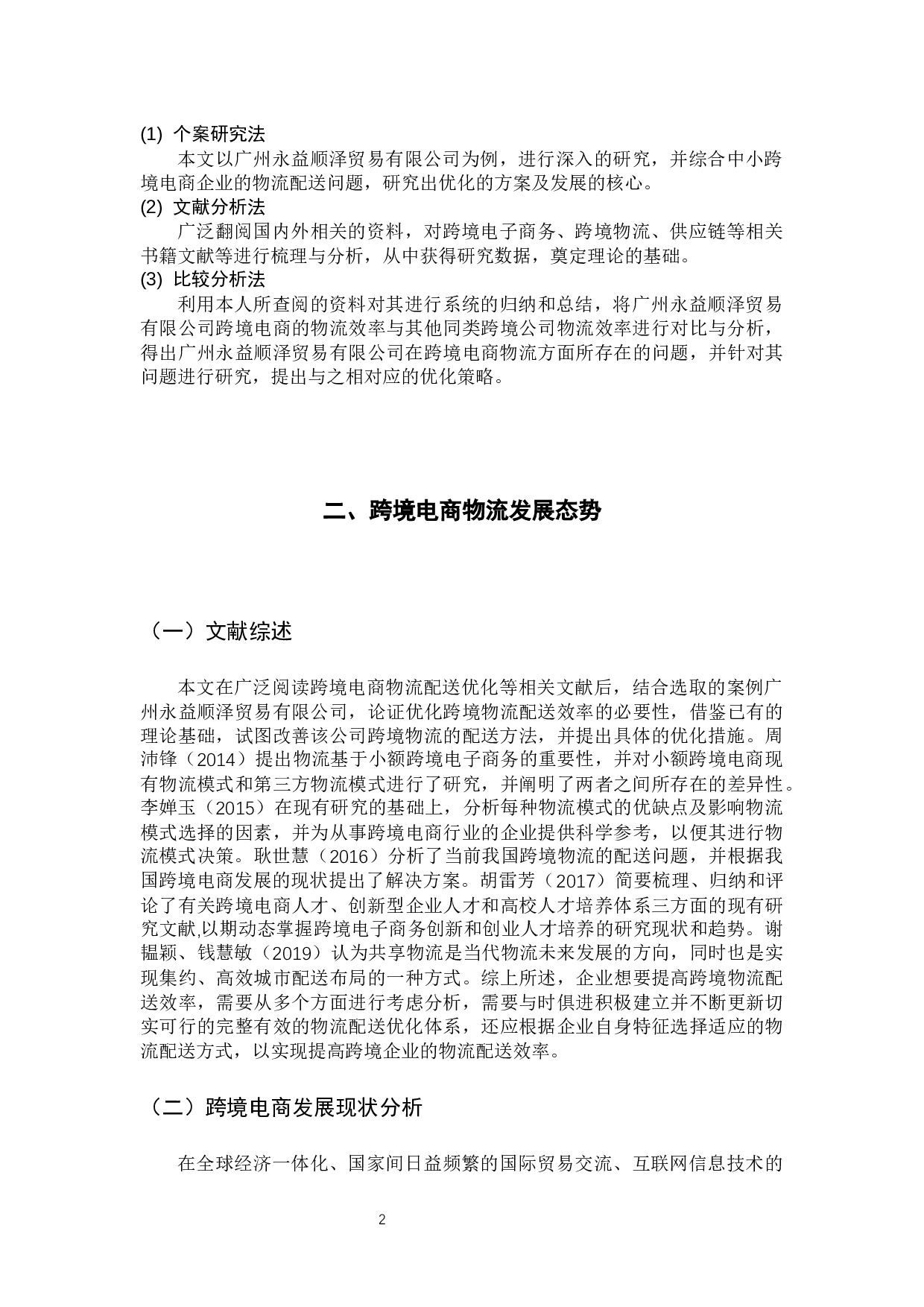 (1) 个案研究法
本文以广州永益顺泽贸易有限公司为例，进行深入的研究，并综合中小跨境电商企业的物流配送问题，研究出优化的方案及发展的核心。
(2) 文献分析法
广泛翻阅国内外相关的资料，对跨境电子商务、跨境物流、供应链等相关书籍文献等进行梳理与分析，从中获得研究数据，奠定理论的基础。
(3) 比较分析法
利用本人所查阅的资料对其进行系统的归纳和总结，将广州永益顺泽贸易有限公司跨境电商的物流效率与其他同类跨境公司物流效率进行对比与分析，得出广州永益顺泽贸易有限公司在跨境电商物流方面所存在的问题，并针对其问题进行研究，提出与之相对应的优化策略。

二、跨境电商物流发展态势

（一）文献综述

本文在广泛阅读跨境电商物流配送优化等相关文献后，结合选取的案例广州永益顺泽贸易有限公司，论证优化跨境物流配送效率的必要性，借鉴已有的理论基础，试图改善该公司跨境物流的配送方法，并提出具体的优化措施。周沛锋（2014）提出物流基于小额跨境电子商务的重要性，并对小额跨境电商现有物流模式和第三方物流模式进行了研究，并阐明了两者之间所存在的差异性。李婵玉（2015）在现有研究的基础上，分析每种物流模式的优缺点及影响物流模式选择的因素，并为从事跨境电商行业的企业提供科学参考，以便其进行物流模式决策。耿世慧（2016）分析了当前我国跨境物流的配送问题，并根据我国跨境电商发展的现状提出了解决方案。胡雷芳（2017）简要梳理、归纳和评论了有关跨境电商人才、创新型企业人才和高校人才培养体系三方面的现有研究文献,以期动态掌握跨境电子商务创新和创业人才培养的研究现状和趋势。谢韫颖、钱慧敏（2019）认为共享物流是当代物流未来发展的方向，同时也是实现集约、高效城市配送布局的一种方式。综上所述，企业想要提高跨境物流配送效率，需要从多个方面进行考虑分析，需要与时俱进积极建立并不断更新切实可行的完整有效的物流配送优化体系，还应根据企业自身特征选择适应的物流配送方式，以实现提高跨境企业的物流配送效率。

（二）跨境电商发展现状分析

在全球经济一体化、国家间日益频繁的国际贸易交流、互联网信息技术的

2